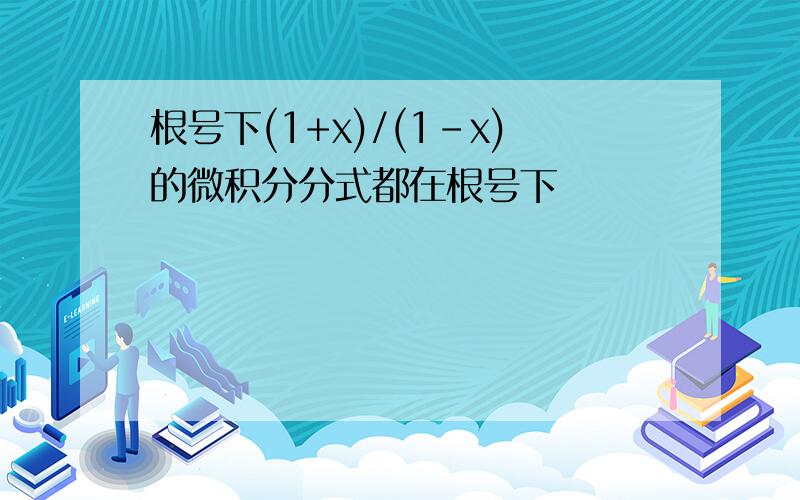 根号下(1+x)/(1-x)的微积分分式都在根号下

E-LEARNING